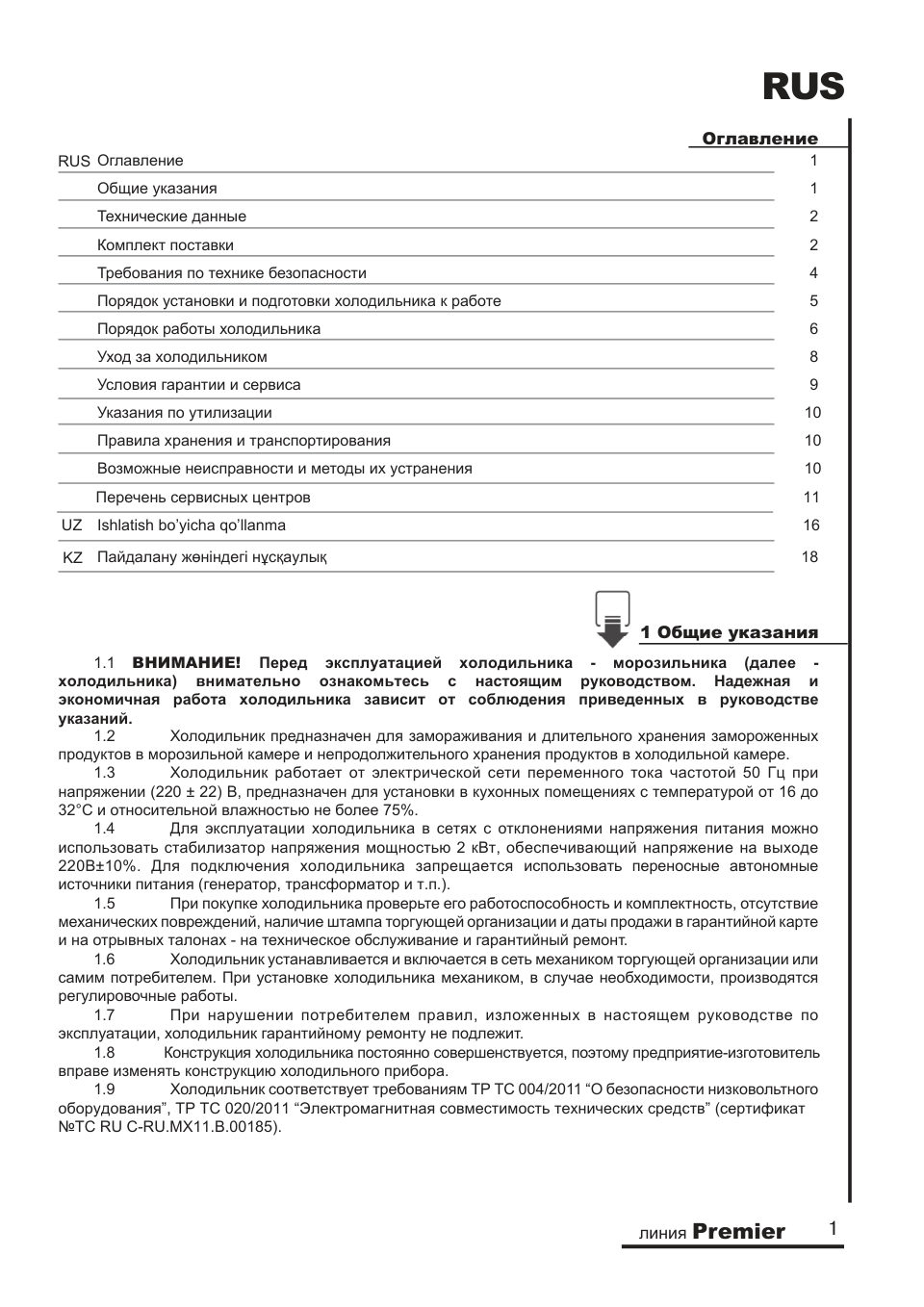 RUS

Оглавление

| | | |
|---|---|---|
| RUS | Оглавление | 1 |
| | Общие указания | 1 |
| | Технические данные | 2 |
| | Комплект поставки | 2 |
| | Требования по технике безопасности | 4 |
| | Порядок установки и подготовки холодильника к работе | 5 |
| | Порядок работы холодильника | 6 |
| | Уход за холодильником | 8 |
| | Условия гарантии и сервиса | 9 |
| | Указания по утилизации | 10 |
| | Правила хранения и транспортирования | 10 |
| | Возможные неисправности и методы их устранения | 10 |
| | Перечень сервисных центров | 11 |
| UZ | Ishlatish bo'yicha qo'llanma | 16 |
| KZ | Пайдалану жөніндегі нұсқаулық | 18 |

1 Общие указания

1.1 ВНИМАНИЕ! Перед эксплуатацией холодильника - морозильника (далее - холодильника) внимательно ознакомьтесь с настоящим руководством. Надежная и экономичная работа холодильника зависит от соблюдения приведенных в руководстве указаний.

1.2 Холодильник предназначен для замораживания и длительного хранения замороженных продуктов в морозильной камере и непродолжительного хранения продуктов в холодильной камере.

1.3 Холодильник работает от электрической сети переменного тока частотой 50 Гц при напряжении (220 ± 22) В, предназначен для установки в кухонных помещениях с температурой от 16 до 32°С и относительной влажностью не более 75%.

1.4 Для эксплуатации холодильника в сетях с отклонениями напряжения питания можно использовать стабилизатор напряжения мощностью 2 кВт, обеспечивающий напряжение на выходе 220В±10%. Для подключения холодильника запрещается использовать переносные автономные источники питания (генератор, трансформатор и т.п.).

1.5 При покупке холодильника проверьте его работоспособность и комплектность, отсутствие механических повреждений, наличие штампа торгующей организации и даты продажи в гарантийной карте и на отрывных талонах - на техническое обслуживание и гарантийный ремонт.

1.6 Холодильник устанавливается и включается в сеть механиком торгующей организации или самим потребителем. При установке холодильника механиком, в случае необходимости, производятся регулировочные работы.

1.7 При нарушении потребителем правил, изложенных в настоящем руководстве по эксплуатации, холодильник гарантийному ремонту не подлежит.

1.8 Конструкция холодильника постоянно совершенствуется, поэтому предприятие-изготовитель вправе изменять конструкцию холодильного прибора.

1.9 Холодильник соответствует требованиям ТР ТС 004/2011 “О безопасности низковольтного оборудования”, ТР ТС 020/2011 “Электромагнитная совместимость технических средств” (сертификат №ТС RU C-RU.MX11.B.00185).

линия Premier 1